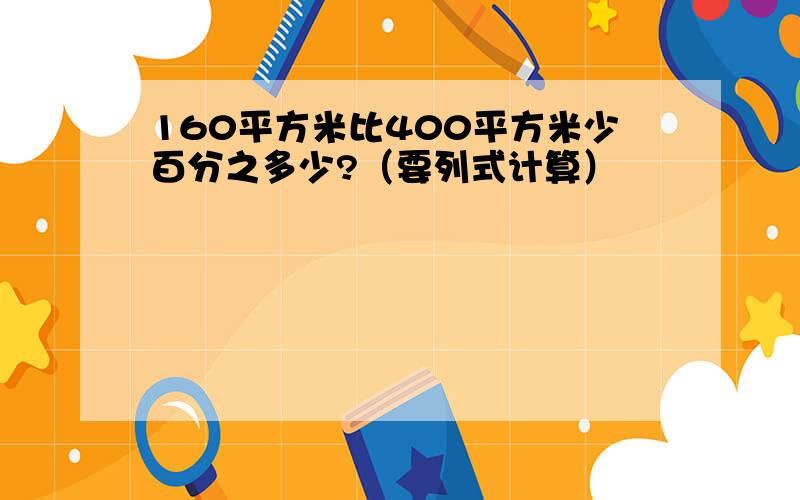 160平方米比400平方米少百分之多少?（要列式计算）